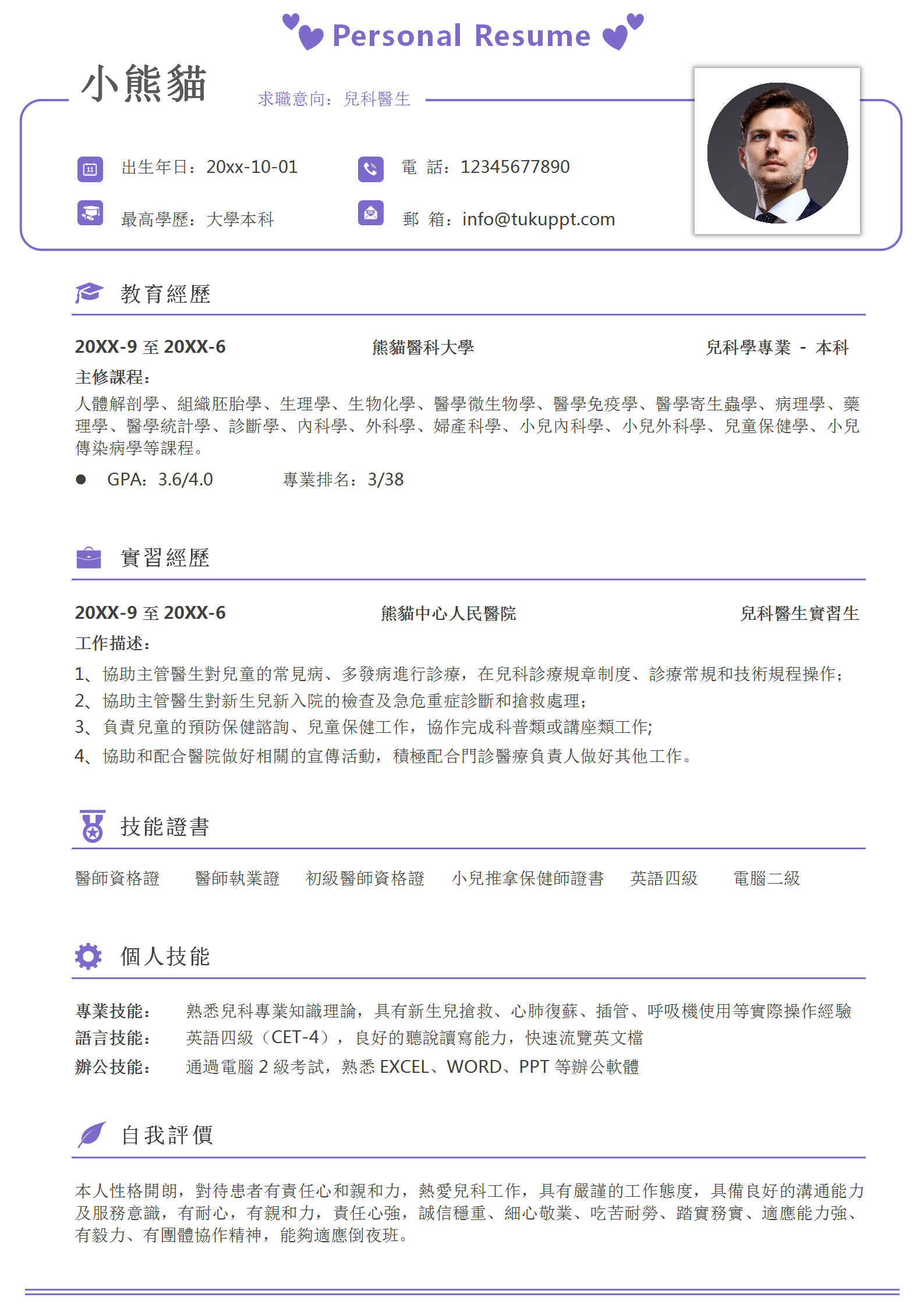 Personal Resume

小熊貓

求職意向：兒科醫生

出生年日：20xx-10-01

電 話：12345677890

最高學歷：大學本科

郵 箱：info@tukuppt.com

教育經歷

20XX-9 至 20XX-6　熊貓醫科大學　兒科學專業 - 本科

主修課程：

人體解剖學、組織胚胎學、生理學、生物化學、醫學微生物學、醫學免疫學、醫學寄生蟲學、病理學、藥理學、醫學統計學、診斷學、內科學、外科學、婦產科學、小兒內科學、小兒外科學、兒童保健學、小兒傳染病學等課程。

● GPA：3.6/4.0　專業排名：3/38

實習經歷

20XX-9 至 20XX-6　熊貓中心人民醫院　兒科醫生實習生

工作描述：

1、協助主管醫生對兒童的常見病、多發病進行診療，在兒科診療規章制度、診療常規和技術規程操作;

2、協助主管醫生對新生兒新入院的檢查及急危重症診斷和搶救處理;

3、負責兒童的預防保健諮詢、兒童保健工作，協作完成科普類或講座類工作;

4、協助和配合醫院做好相關的宣傳活動，積極配合門診醫療負責人做好其他工作。

技能證書

醫師資格證　醫師執業證　初級醫師資格證　小兒推拿保健師證書　英語四級　電腦二級

個人技能

專業技能：　熟悉兒科專業知識理論，具有新生兒搶救、心肺復蘇、插管、呼吸機使用等實際操作經驗

語言技能：　英語四級（CET-4），良好的聽說讀寫能力，快速流覽英文檔

辦公技能：　通過電腦 2 級考試，熟悉 EXCEL、WORD、PPT 等辦公軟體

自我評價

本人性格開朗，對待患者有責任心和親和力，熱愛兒科工作，具有嚴謹的工作態度，具備良好的溝通能力及服務意識，有耐心，有親和力，責任心強，誠信穩重、細心敬業、吃苦耐勞、踏實務實、適應能力強、有毅力、有團體協作精神，能夠適應倒夜班。